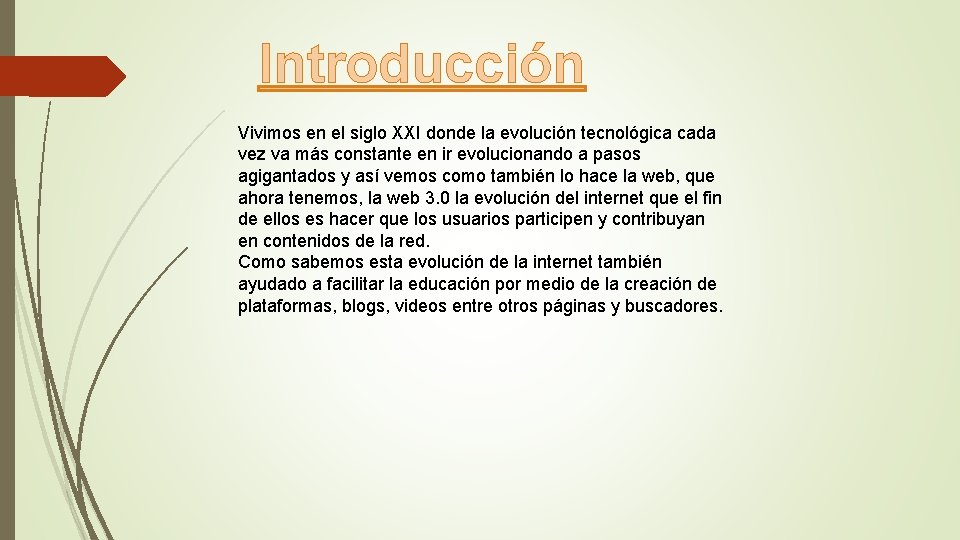 Introducción

Vivimos en el siglo XXI donde la evolución tecnológica cada vez va más constante en ir evolucionando a pasos agigantados y así vemos como también lo hace la web, que ahora tenemos, la web 3.0 la evolución del internet que el fin de ellos es hacer que los usuarios participen y contribuyan en contenidos de la red.

Como sabemos esta evolución de la internet también ayudado a facilitar la educación por medio de la creación de plataformas, blogs, videos entre otros páginas y buscadores.